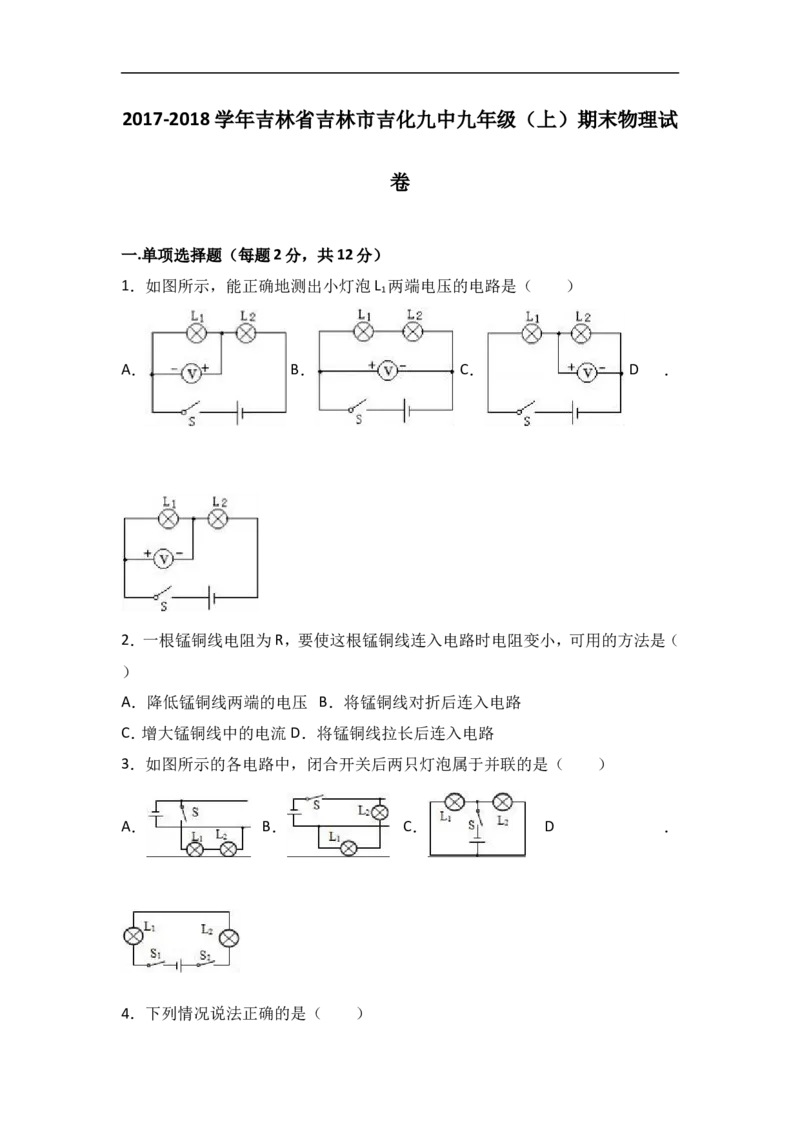 2017-2018学年吉林省吉林市吉化九中九年级（上）期末物理试卷

一.单项选择题（每题2分，共12分）

1．如图所示，能正确地测出小灯泡$L_1$两端电压的电路是（　　）

A．
L1 L2 V S
B．
L1 L2 V S
C．
L1 L2 V S
D．

L1 L2 V S

2．一根锰铜线电阻为R，要使这根锰铜线连入电路时电阻变小，可用的方法是（　　）

A．降低锰铜线两端的电压 B．将锰铜线对折后连入电路

C．增大锰铜线中的电流 D．将锰铜线拉长后连入电路

3．如图所示的各电路中，闭合开关后两只灯泡属于并联的是（　　）

A．
S L1 L2
B．
S L2 L1
C．
L1 S L2
D．

L1 L2 S1 S2

4．下列情况说法正确的是（　　）